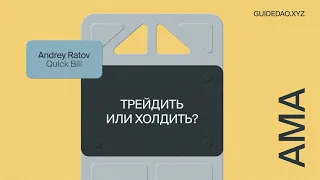 GUIDEDAO.XYZ

Andrey Ratov
Quick Bill

ТРЕЙДИТЬ
ИЛИ ХОЛДИТЬ?

AMA